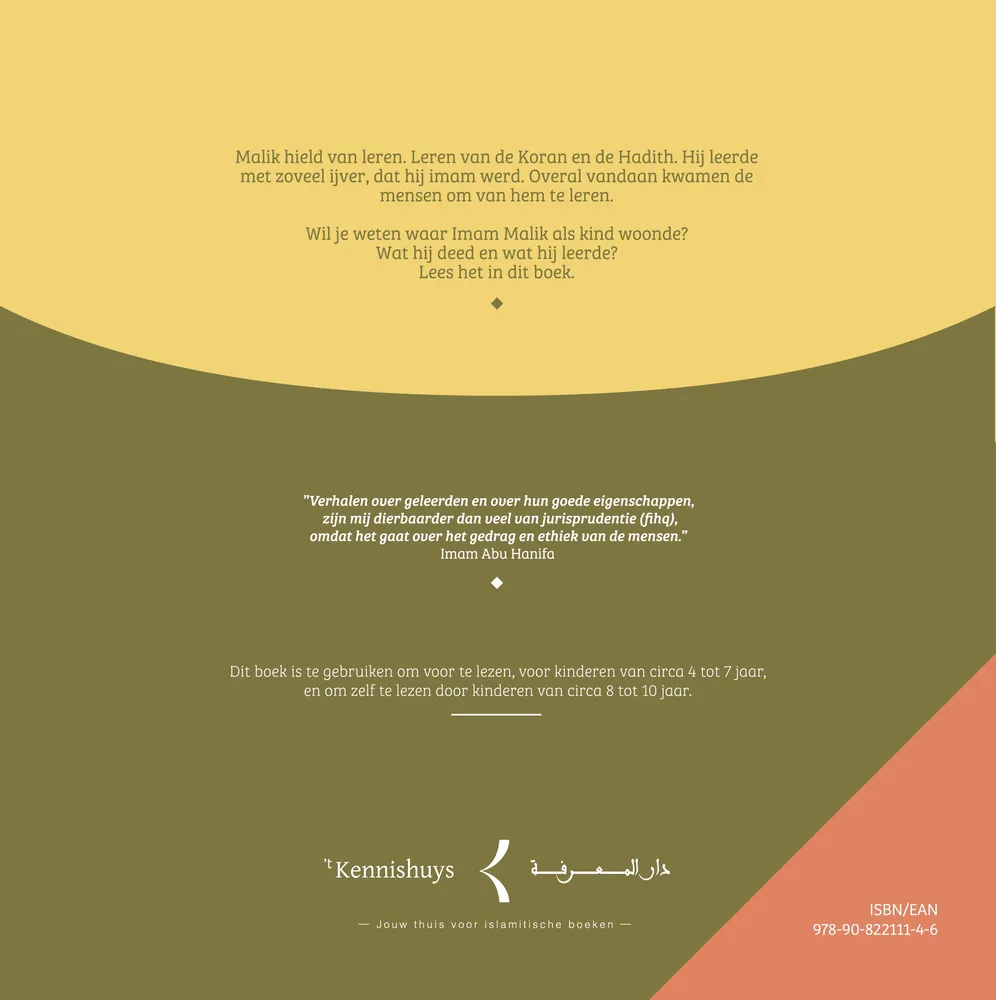 Malik hield van leren. Leren van de Koran en de Hadith. Hij leerde met zoveel ijver, dat hij imam werd. Overal vandaan kwamen de mensen om van hem te leren.

Wil je weten waar Imam Malik als kind woonde?
Wat hij deed en wat hij leerde?
Lees het in dit boek.

"Verhalen over geleerden en over hun goede eigenschappen, zijn mij dierbaarder dan veel van jurisprudentie (fihq), omdat het gaat over het gedrag en ethiek van de mensen."
Imam Abu Hanifa

Dit boek is te gebruiken om voor te lezen, voor kinderen van circa 4 tot 7 jaar, en om zelf te lezen door kinderen van circa 8 tot 10 jaar.

't Kennishuys دار المعرفة

— Jouw thuis voor islamitische boeken —

ISBN/EAN
978-90-822111-4-6